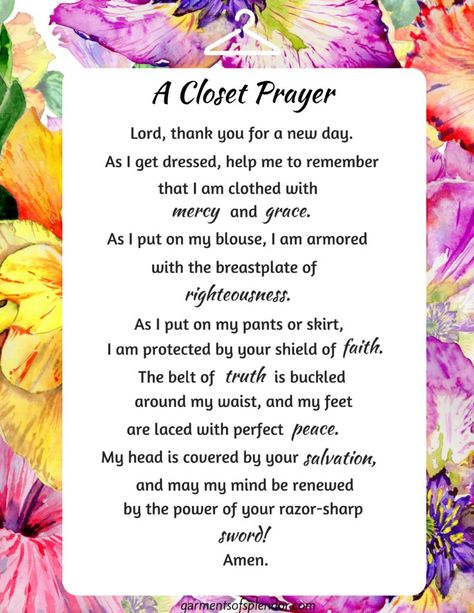 A Closet Prayer

Lord, thank you for a new day.
As I get dressed, help me to remember that I am clothed with mercy and grace.
As I put on my blouse, I am armored with the breastplate of righteousness.
As I put on my pants or skirt, I am protected by your shield of faith.
The belt of truth is buckled around my waist, and my feet are laced with perfect peace.
My head is covered by your salvation, and may my mind be renewed by the power of your razor-sharp sword!
Amen.

garmentsofsplendor.com